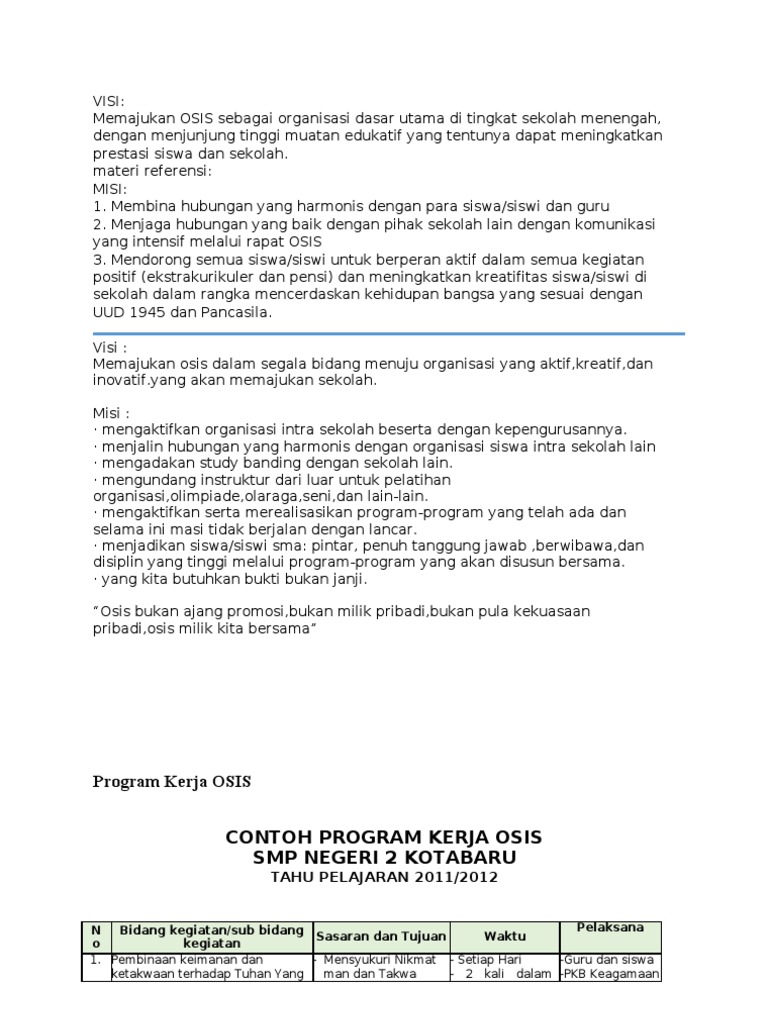 VISI:
Memajukan OSIS sebagai organisasi dasar utama di tingkat sekolah menengah, dengan menjunjung tinggi muatan edukatif yang tentunya dapat meningkatkan prestasi siswa dan sekolah.
materi referensi:
MISI:
1. Membina hubungan yang harmonis dengan para siswa/siswi dan guru
2. Menjaga hubungan yang baik dengan pihak sekolah lain dengan komunikasi yang intensif melalui rapat OSIS
3. Mendorong semua siswa/siswi untuk berperan aktif dalam semua kegiatan positif (ekstrakurikuler dan pensi) dan meningkatkan kreatifitas siswa/siswi di sekolah dalam rangka mencerdaskan kehidupan bangsa yang sesuai dengan UUD 1945 dan Pancasila.

Visi :
Memajukan osis dalam segala bidang menuju organisasi yang aktif,kreatif,dan inovatif.yang akan memajukan sekolah.

Misi :
· mengaktifkan organisasi intra sekolah beserta dengan kepengurusannya.
· menjalin hubungan yang harmonis dengan organisasi siswa intra sekolah lain
· mengadakan study banding dengan sekolah lain.
· mengundang instruktur dari luar untuk pelatihan organisasi,olimpiade,olaraga,seni,dan lain-lain.
· mengaktifkan serta merealisasikan program-program yang telah ada dan selama ini masi tidak berjalan dengan lancar.
· menjadikan siswa/siswi sma: pintar, penuh tanggung jawab ,berwibawa,dan disiplin yang tinggi melalui program-program yang akan disusun bersama.
· yang kita butuhkan bukti bukan janji.

“Osis bukan ajang promosi,bukan milik pribadi,bukan pula kekuasaan pribadi,osis milik kita bersama”

Program Kerja OSIS

CONTOH PROGRAM KERJA OSIS
SMP NEGERI 2 KOTABARU
TAHU PELAJARAN 2011/2012

| No | Bidang kegiatan/sub bidang kegiatan | Sasaran dan Tujuan | Waktu | Pelaksana |
|---|---|---|---|---|
| 1. | Pembinaan keimanan dan ketakwaan terhadap Tuhan Yang | - Mensyukuri Nikmat man dan Takwa | - Setiap Hari - 2 kali dalam | -Guru dan siswa -PKB Keagamaan |